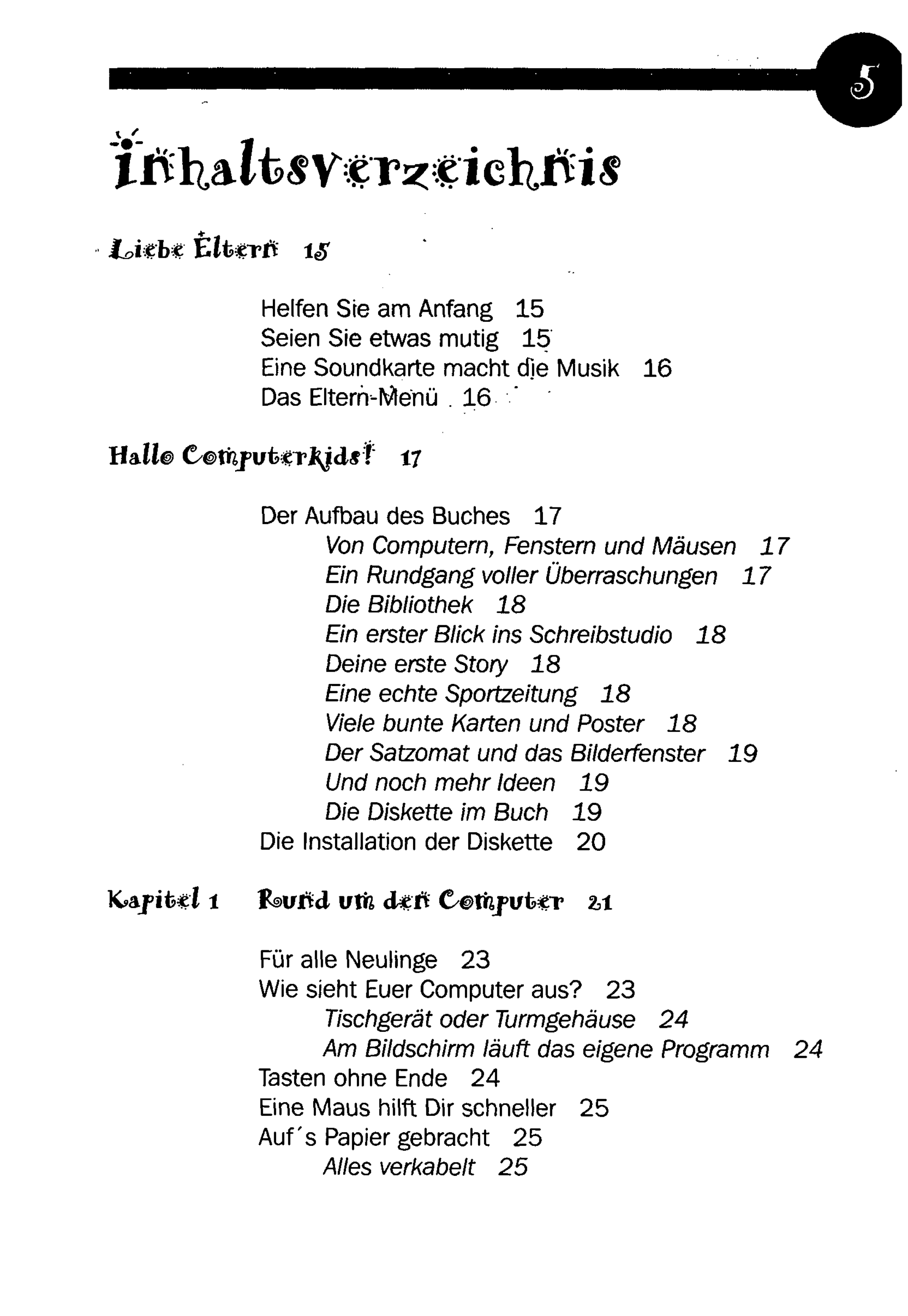 5

Inhaltsverzeichnis

Liebe Eltern 15

Helfen Sie am Anfang 15
Seien Sie etwas mutig 15
Eine Soundkarte macht die Musik 16
Das Eltern-Menü 16

Hallo Computerkids! 17

Der Aufbau des Buches 17
Von Computern, Fenstern und Mäusen 17
Ein Rundgang voller Überraschungen 17
Die Bibliothek 18
Ein erster Blick ins Schreibstudio 18
Deine erste Story 18
Eine echte Sportzeitung 18
Viele bunte Karten und Poster 18
Der Satzomat und das Bilderfenster 19
Und noch mehr Ideen 19
Die Diskette im Buch 19
Die Installation der Diskette 20

Kapitel 1 Rund um den Computer 21

Für alle Neulinge 23
Wie sieht Euer Computer aus? 23
Tischgerät oder Turmgehäuse 24
Am Bildschirm läuft das eigene Programm 24
Tasten ohne Ende 24
Eine Maus hilft Dir schneller 25
Auf´s Papier gebracht 25
Alles verkabelt 25